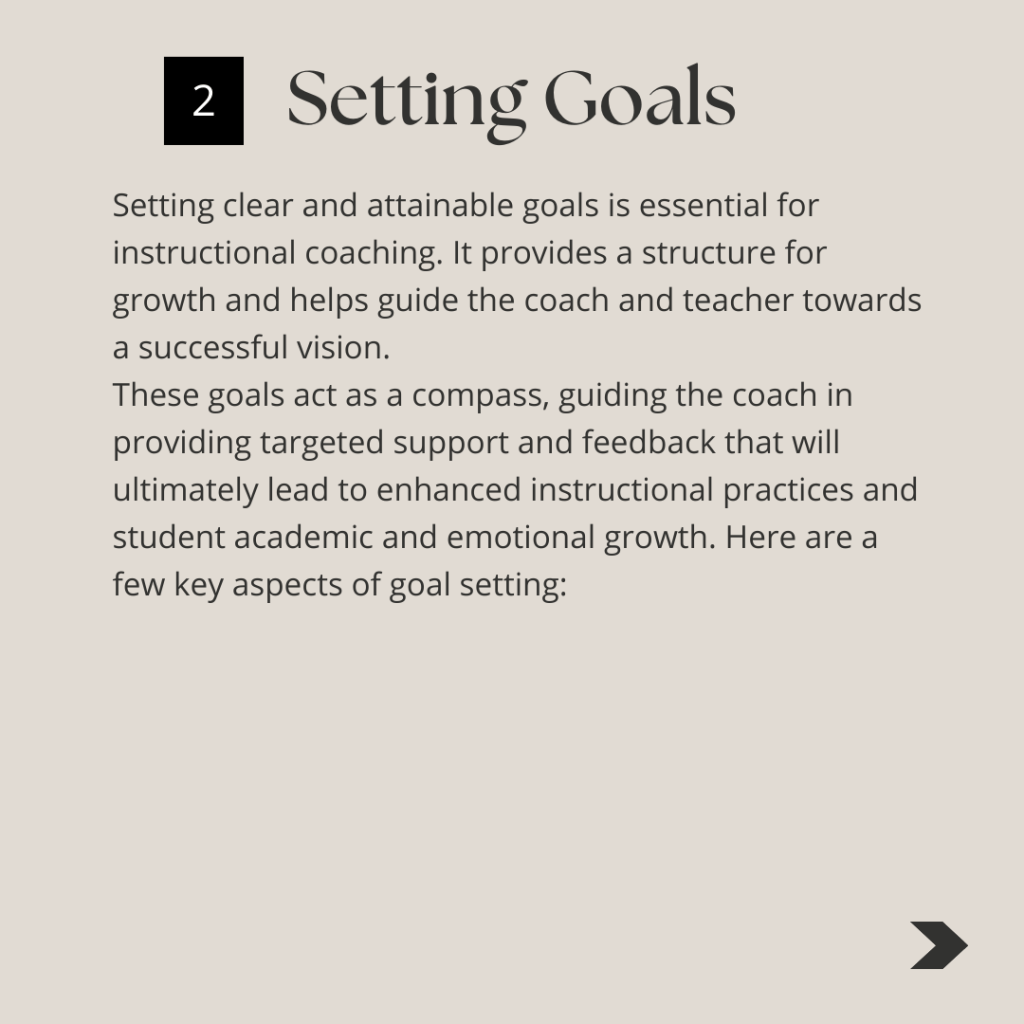 2 Setting Goals

Setting clear and attainable goals is essential for instructional coaching. It provides a structure for growth and helps guide the coach and teacher towards a successful vision.
These goals act as a compass, guiding the coach in providing targeted support and feedback that will ultimately lead to enhanced instructional practices and student academic and emotional growth. Here are a few key aspects of goal setting: